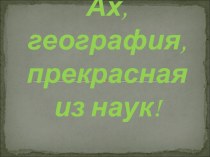 Ах, география, прекрасная из наук!